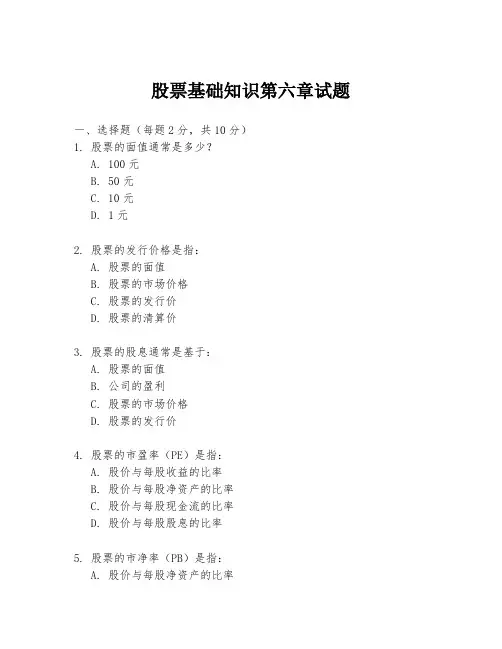 股票基础知识第六章试题

一、选择题（每题 2 分，共 10 分）

1. 股票的面值通常是多少？
A. 100 元
B. 50 元
C. 10 元
D. 1 元

2. 股票的发行价格是指：
A. 股票的面值
B. 股票的市场价格
C. 股票的发行价
D. 股票的清算价

3. 股票的股息通常是基于：
A. 股票的面值
B. 公司的盈利
C. 股票的市场价格
D. 股票的发行价

4. 股票的市盈率（PE）是指：
A. 股价与每股收益的比率
B. 股价与每股净资产的比率
C. 股价与每股现金流的比率
D. 股价与每股股息的比率

5. 股票的市净率（PB）是指：
A. 股价与每股净资产的比率